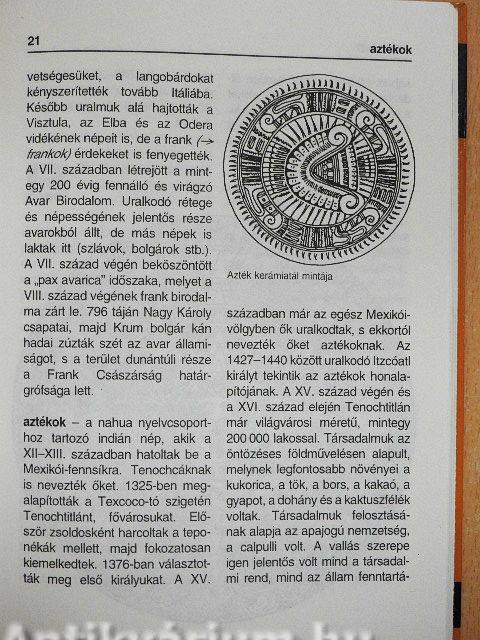 21

aztékok

vetségesüket, a langobárdokat kényszerítették tovább Itáliába. Később uralmuk alá hajtották a Visztula, az Elba és az Odera vidékének népeit is, de a frank (→ frankok) érdekeket is fenyegették. A VII. században létrejött a mintegy 200 évig fennálló és virágzó Avar Birodalom. Uralkodó rétege és népességének jelentős része avarokból állt, de más népek is laktak itt (szlávok, bolgárok stb.). A VII. század végén beköszöntött a „pax avarica" időszaka, melyet a VIII. század végének frank birodalma zárt le. 796 táján Nagy Károly csapatai, majd Krum bolgár kán hadai zúzták szét az avar államiságot, s a terület dunántúli része a Frank Császárság határgrófsága lett.

aztékok – a nahua nyelvcsoporthoz tartozó indián nép, akik a XII–XIII. században hatoltak be a Mexikói-fennsíkra. Tenochcáknak is nevezték őket. 1325-ben megalapították a Texcoco-tó szigetén Tenochtitlánt, fővárosukat. Először zsoldosként harcoltak a tepanékák mellett, majd fokozatosan kiemelkedtek. 1376-ban választották meg első királyukat. A XV.

Azték kerámiatál mintája

században már az egész Mexikói-völgyben ők uralkodtak, s ekkortól nevezték őket aztékoknak. Az 1427–1440 között uralkodó Itzcóatl királyt tekintik az aztékok honalapítójának. A XV. század végén és a XVI. század elején Tenochtitlán már világvárosi méretű, mintegy 200 000 lakossal. Társadalmuk az öntözéses földművelésen alapult, melynek legfontosabb növényei a kukorica, a tök, a bors, a kakaó, a gyapot, a dohány és a kaktuszfélék voltak. Társadalmuk felosztásának alapja az apajogú nemzetség, a calpulli volt. A vallás szerepe igen jelentős volt mind a társadalmi rend, mind az állam fenntartá-

Antikvárium.hu